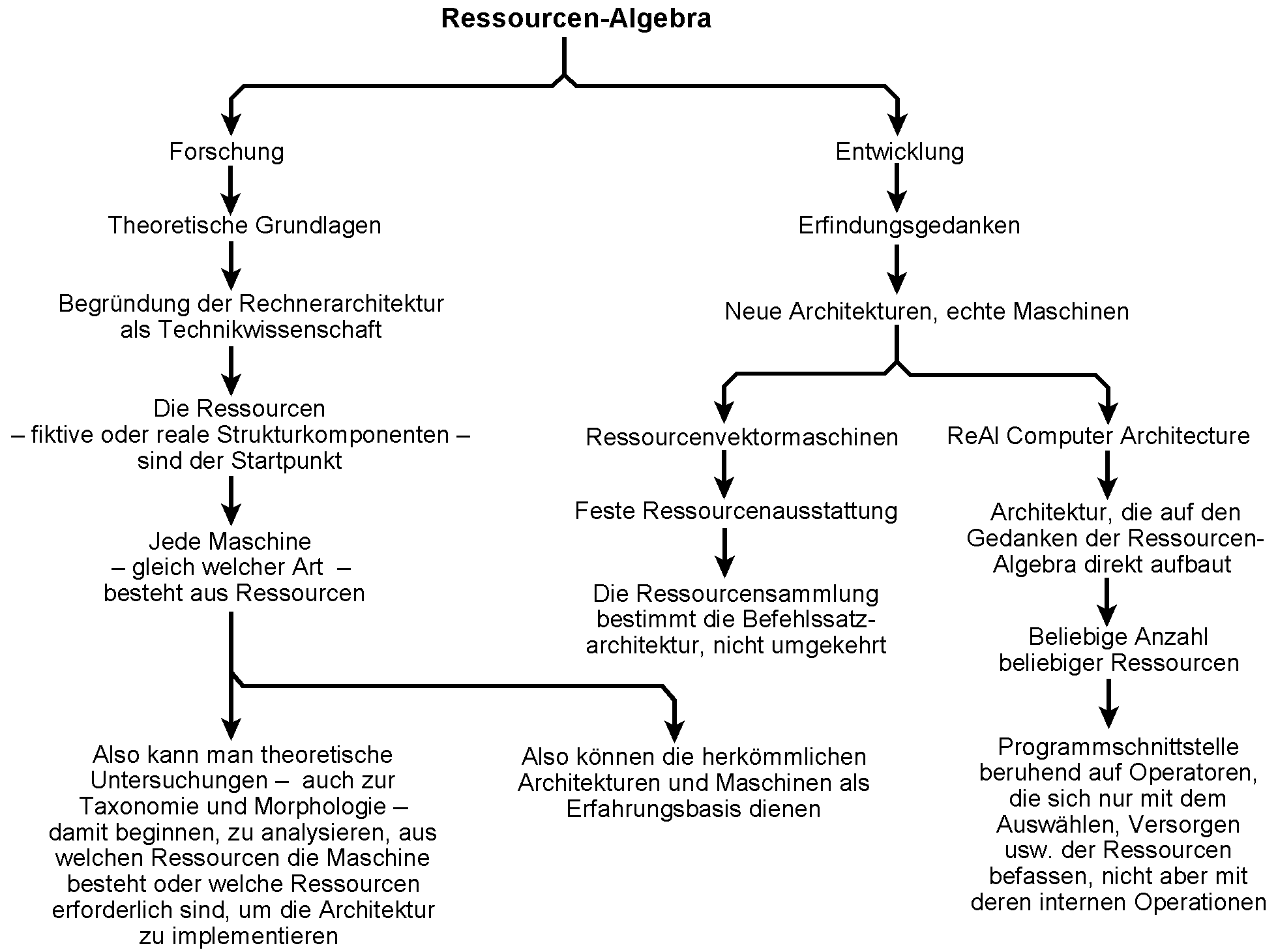 Ressourcen-Algebra

Forschung

Theoretische Grundlagen

Begründung der Rechnerarchitektur als Technikwissenschaft

Die Ressourcen – fiktive oder reale Strukturkomponenten – sind der Startpunkt

Jede Maschine – gleich welcher Art – besteht aus Ressourcen

Also kann man theoretische Untersuchungen – auch zur Taxonomie und Morphologie – damit beginnen, zu analysieren, aus welchen Ressourcen die Maschine besteht oder welche Ressourcen erforderlich sind, um die Architektur zu implementieren

Also können die herkömmlichen Architekturen und Maschinen als Erfahrungsbasis dienen

Entwicklung

Erfindungsgedanken

Neue Architekturen, echte Maschinen

Ressourcenvektormaschinen

Feste Ressourcenausstattung

Die Ressourcensammlung bestimmt die Befehlssatzarchitektur, nicht umgekehrt

ReAl Computer Architecture

Architektur, die auf den Gedanken der Ressourcen-Algebra direkt aufbaut

Beliebige Anzahl beliebiger Ressourcen

Programmschnittstelle beruhend auf Operatoren, die sich nur mit dem Auswählen, Versorgen usw. der Ressourcen befassen, nicht aber mit deren internen Operationen